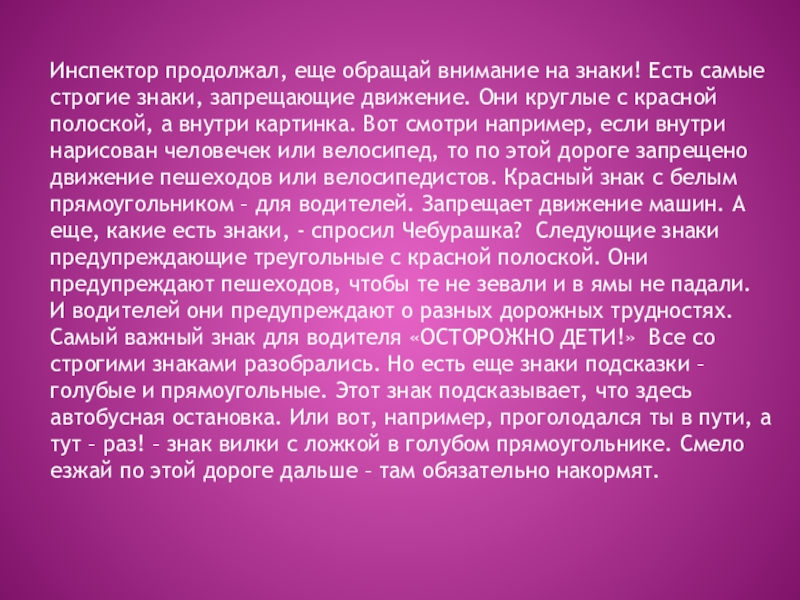 Инспектор продолжал, еще обращай внимание на знаки! Есть самые строгие знаки, запрещающие движение. Они круглые с красной полоской, а внутри картинка. Вот смотри например, если внутри нарисован человечек или велосипед, то по этой дороге запрещено движение пешеходов или велосипедистов. Красный знак с белым прямоугольником – для водителей. Запрещает движение машин. А еще, какие есть знаки, - спросил Чебурашка? Следующие знаки предупреждающие треугольные с красной полоской. Они предупреждают пешеходов, чтобы те не зевали и в ямы не падали. И водителей они предупреждают о разных дорожных трудностях. Самый важный знак для водителя «ОСТОРОЖНО ДЕТИ!» Все со строгими знаками разобрались. Но есть еще знаки подсказки – голубые и прямоугольные. Этот знак подсказывает, что здесь автобусная остановка. Или вот, например, проголодался ты в пути, а тут – раз! – знак вилки с ложкой в голубом прямоугольнике. Смело езжай по этой дороге дальше – там обязательно накормят.